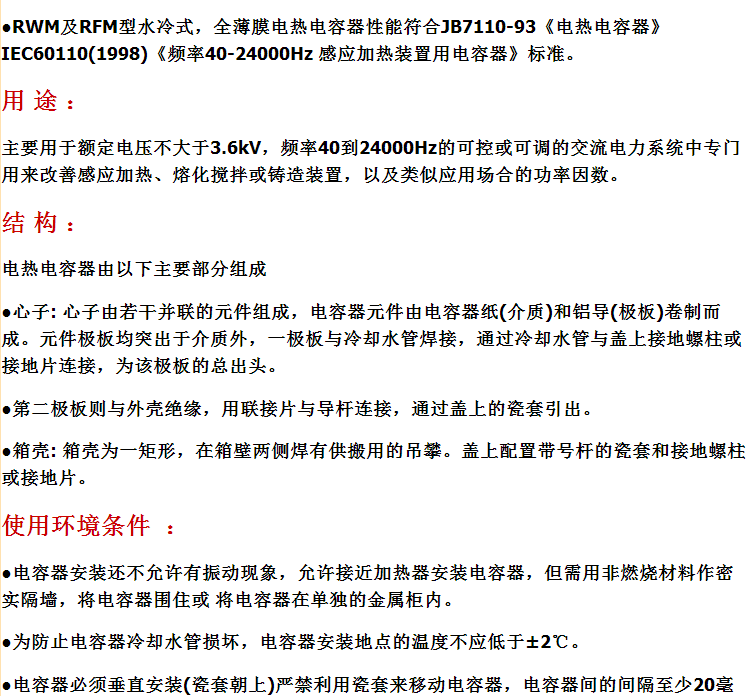 ●RWM及RFM型水冷式，全薄膜电热电容器性能符合JB7110-93《电热电容器》IEC60110(1998)《频率40-24000Hz 感应加热装置用电容器》标准。

用 途 ：

主要用于额定电压不大于3.6kV，频率40到24000Hz的可控或可调的交流电力系统中专门用来改善感应加热、熔化搅拌或铸造装置，以及类似应用场合的功率因数。

结 构 ：

电热电容器由以下主要部分组成

●心子: 心子由若干并联的元件组成，电容器元件由电容器纸(介质)和铝导(极板)卷制而成。元件极板均突出于介质外，一极板与冷却水管焊接，通过冷却水管与盖上接地螺柱或接地片连接，为该极板的总出头。

●第二极板则与外壳绝缘，用联接片与导杆连接，通过盖上的瓷套引出。

●箱壳: 箱壳为一矩形，在箱壁两侧焊有供搬用的吊攀。盖上配置带号杆的瓷套和接地螺柱或接地片。

使用环境条件 ：

●电容器安装还不允许有振动现象，允许接近加热器安装电容器，但需用非燃烧材料作密实隔墙，将电容器围住或 将电容器在单独的金属柜内。

●为防止电容器冷却水管损坏，电容器安装地点的温度不应低于±2℃。

●电容器必须垂直安装(瓷套朝上)严禁利用瓷套来移动电容器，电容器间的间隔至少20毫